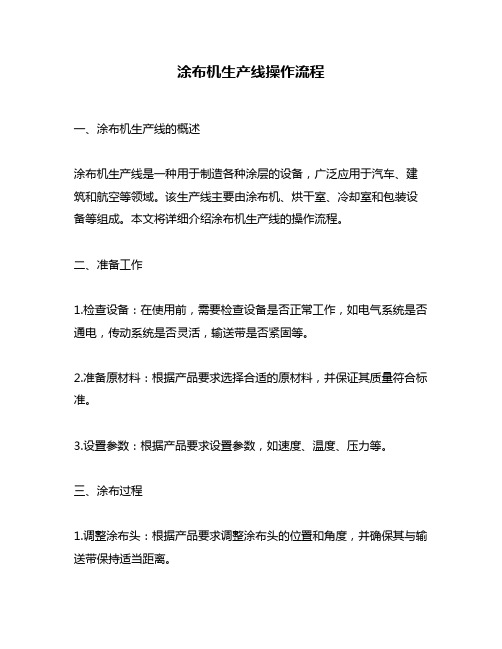 涂布机生产线操作流程

一、涂布机生产线的概述

涂布机生产线是一种用于制造各种涂层的设备，广泛应用于汽车、建筑和航空等领域。该生产线主要由涂布机、烘干室、冷却室和包装设备等组成。本文将详细介绍涂布机生产线的操作流程。

二、准备工作

1.检查设备：在使用前，需要检查设备是否正常工作，如电气系统是否通电，传动系统是否灵活，输送带是否紧固等。

2.准备原材料：根据产品要求选择合适的原材料，并保证其质量符合标准。

3.设置参数：根据产品要求设置参数，如速度、温度、压力等。

三、涂布过程

1.调整涂布头：根据产品要求调整涂布头的位置和角度，并确保其与输送带保持适当距离。